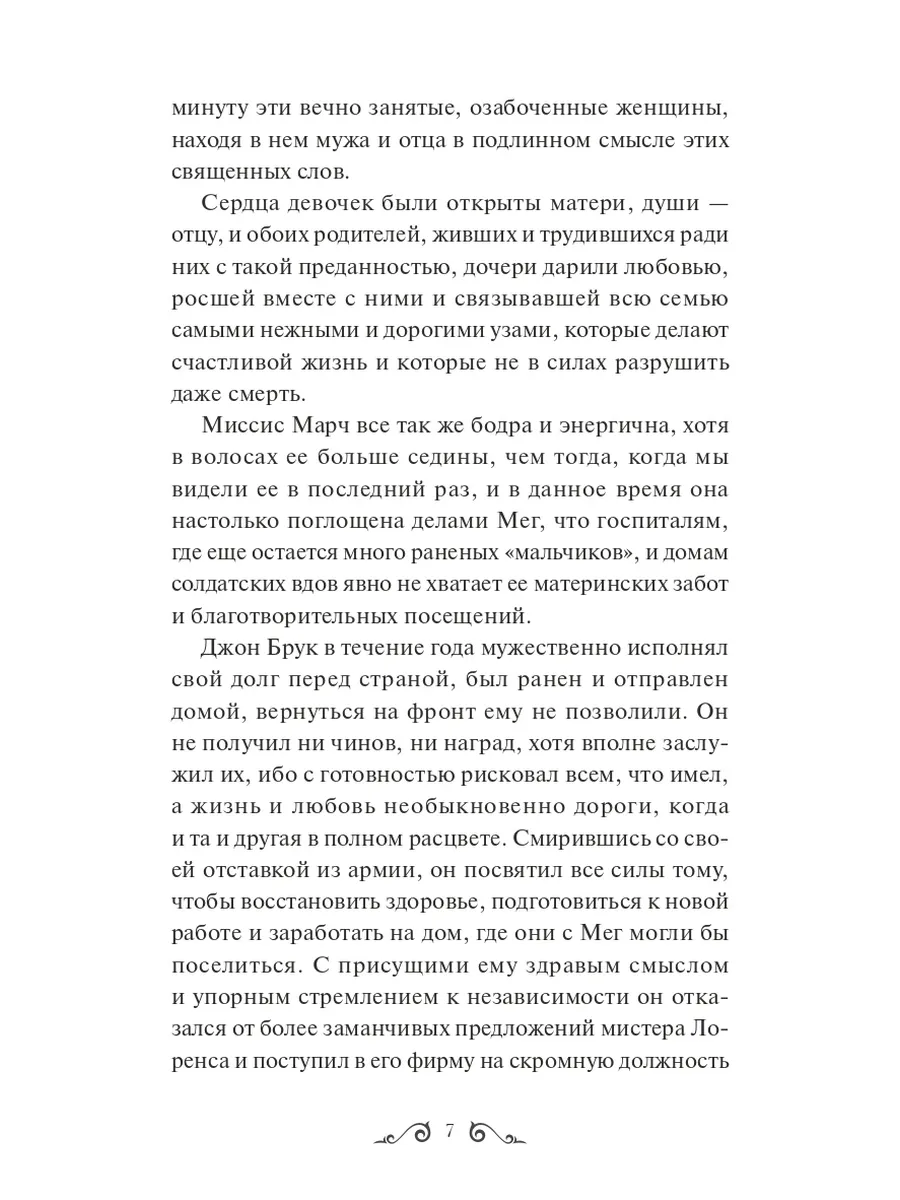 минуту эти вечно занятые, озабоченные женщины, находя в нем мужа и отца в подлинном смысле этих священных слов.

Сердца девочек были открыты матери, души — отцу, и обоих родителей, живших и трудившихся ради них с такой преданностью, дочери дарили любовью, росшей вместе с ними и связывавшей всю семью самыми нежными и дорогими узами, которые делают счастливой жизнь и которые не в силах разрушить даже смерть.

Миссис Марч все так же бодра и энергична, хотя в волосах ее больше седины, чем тогда, когда мы видели ее в последний раз, и в данное время она настолько поглощена делами Мег, что госпиталям, где еще остается много раненых «мальчиков», и домам солдатских вдов явно не хватает ее материнских забот и благотворительных посещений.

Джон Брук в течение года мужественно исполнял свой долг перед страной, был ранен и отправлен домой, вернуться на фронт ему не позволили. Он не получил ни чинов, ни наград, хотя вполне заслужил их, ибо с готовностью рисковал всем, что имел, а жизнь и любовь необыкновенно дороги, когда и та и другая в полном расцвете. Смирившись со своей отставкой из армии, он посвятил все силы тому, чтобы восстановить здоровье, подготовиться к новой работе и заработать на дом, где они с Мег могли бы поселиться. С присущими ему здравым смыслом и упорным стремлением к независимости он отказался от более заманчивых предложений мистера Лоренса и поступил в его фирму на скромную должность

7